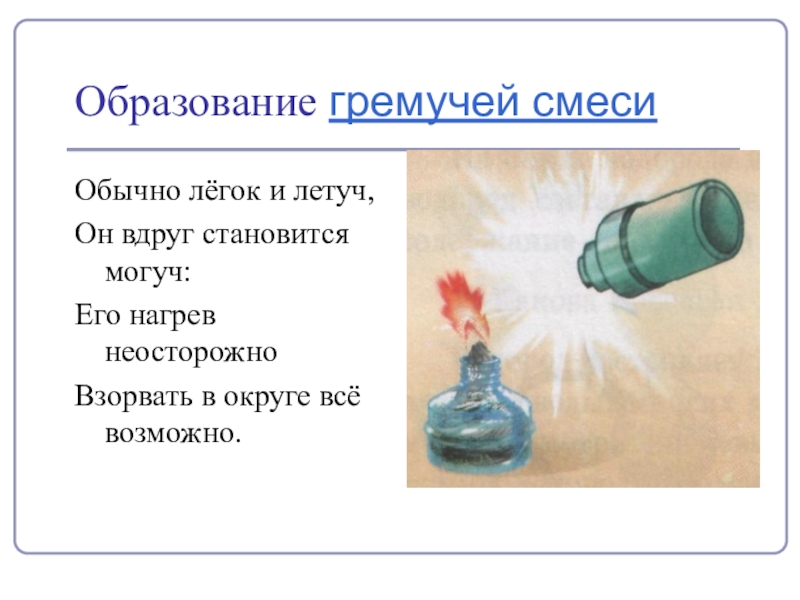 Образование гремучей смеси

Обычно лёгок и летуч,

Он вдруг становится могуч:

Его нагрев неосторожно

Взорвать в округе всё возможно.